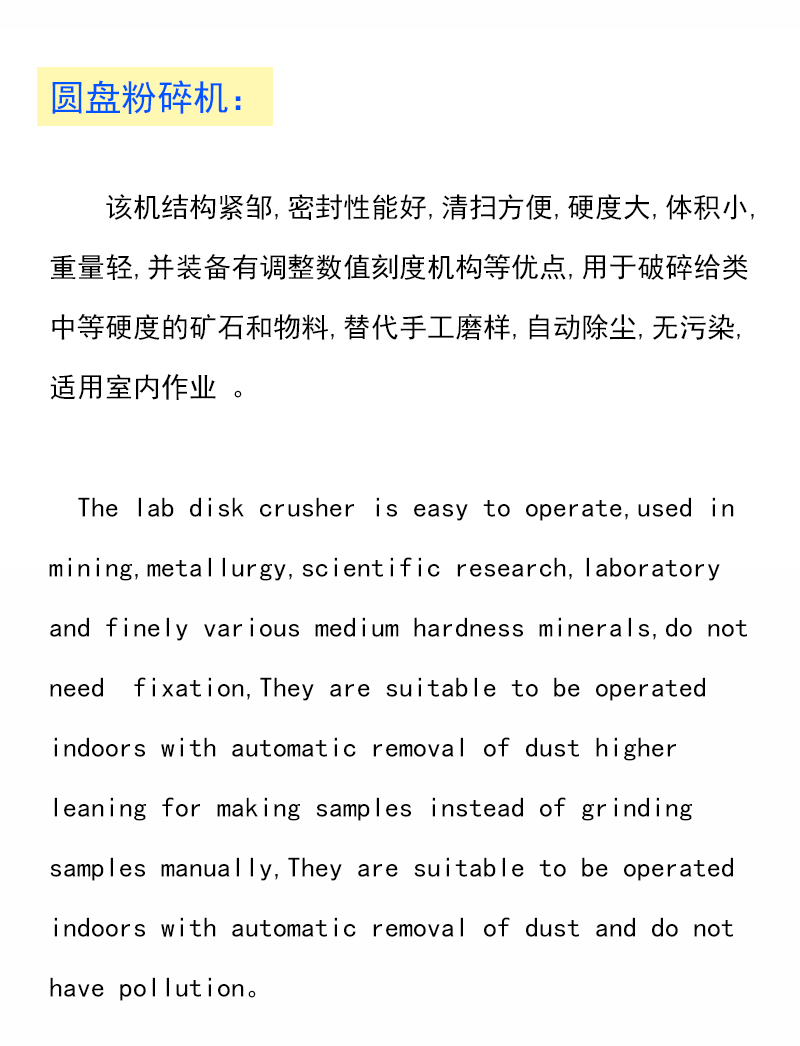 圆盘粉碎机：

该机结构紧邹,密封性能好,清扫方便,硬度大,体积小,重量轻,并装备有调整数值刻度机构等优点,用于破碎给类中等硬度的矿石和物料,替代手工磨样,自动除尘,无污染,适用室内作业 。

The lab disk crusher is easy to operate,used in mining,metallurgy,scientific research,laboratory and finely various medium hardness minerals,do not need fixation,They are suitable to be operated indoors with automatic removal of dust higher leaning for making samples instead of grinding samples manually,They are suitable to be operated indoors with automatic removal of dust and do not have pollution。